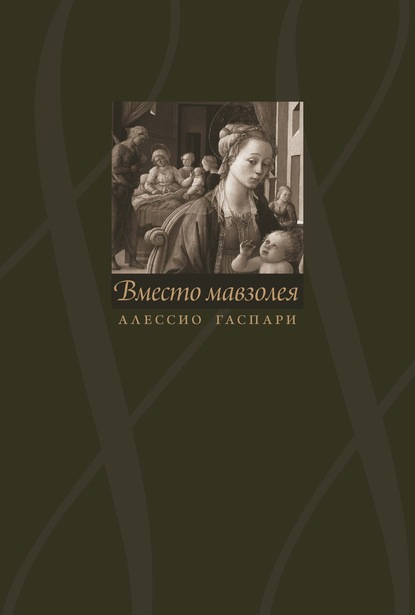 Вместо мавзолея

АЛЕССИО ГАСПАРИ